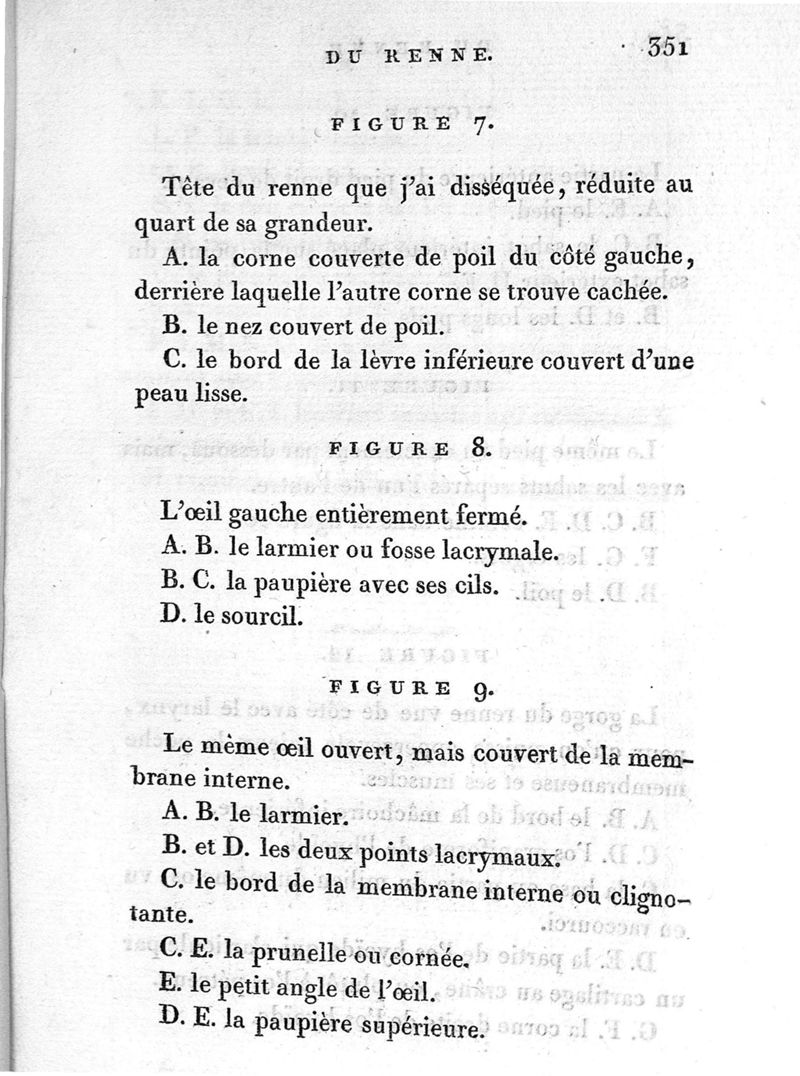 DU RENNE. 351

FIGURE 7.

Tête du renne que j'ai disséquée, réduite au quart de sa grandeur.

A. la corne couverte de poil du côté gauche, derrière laquelle l'autre corne se trouve cachée.

B. le nez couvert de poil.

C. le bord de la lèvre inférieure couvert d'une peau lisse.

FIGURE 8.

L'œil gauche entièrement fermé.

A. B. le larmier ou fosse lacrymale.

B. C. la paupière avec ses cils.

D. le sourcil.

FIGURE 9.

Le même œil ouvert, mais couvert de la membrane interne.

A. B. le larmier.

B. et D. les deux points lacrymaux.

C. le bord de la membrane interne ou clignotante.

C. E. la prunelle ou cornée.

E. le petit angle de l'œil.

D. E. la paupière supérieure.